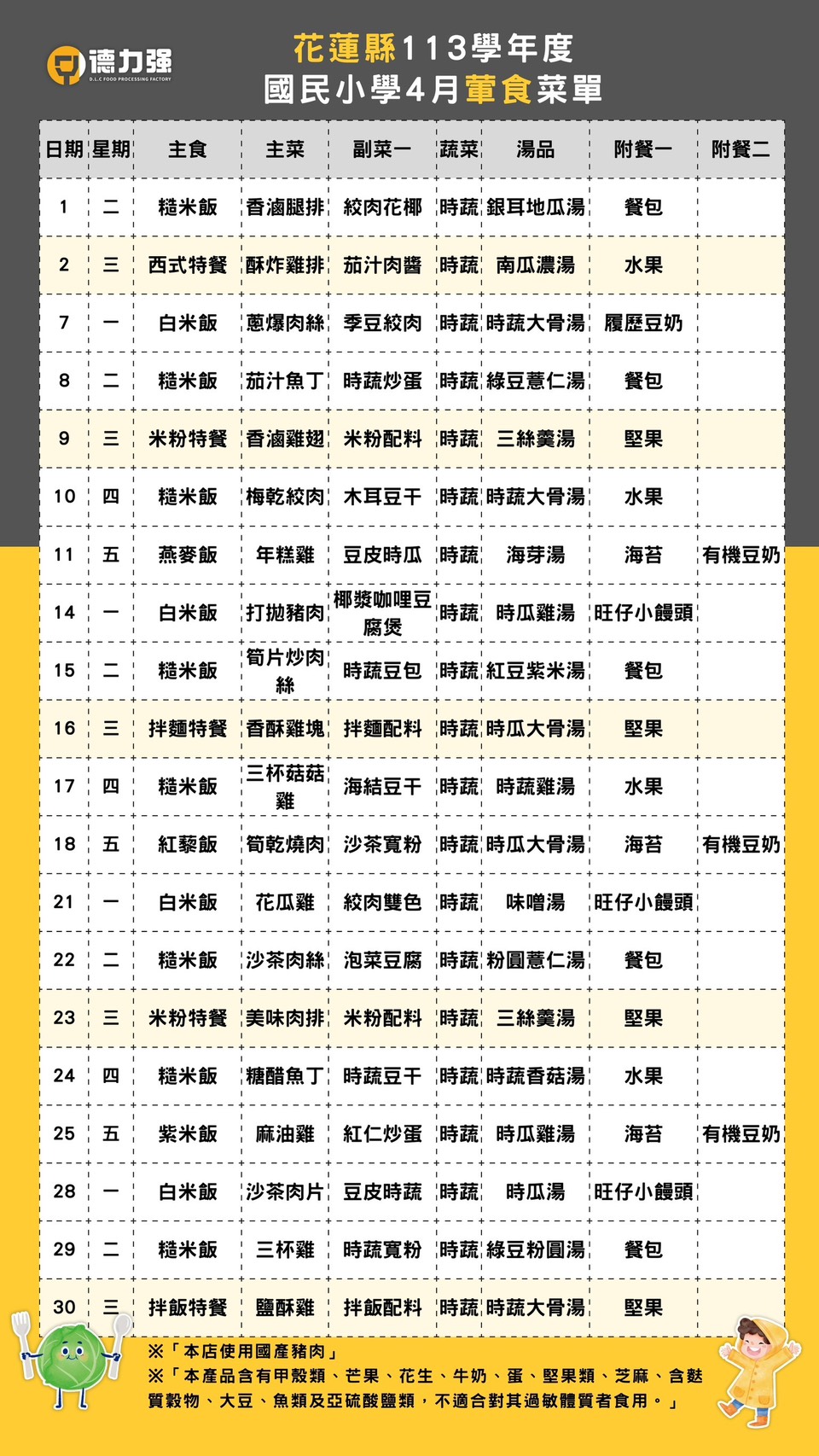 德力强
D.L.C FOOD PROCESSING FACTORY

花蓮縣113學年度
國民小學4月葷食菜單

| 日期 | 星期 | 主食 | 主菜 | 副菜一 | 蔬菜 | 湯品 | 附餐一 | 附餐二 |
|---|---|---|---|---|---|---|---|---|
| 1 | 二 | 糙米飯 | 香滷腿排 | 絞肉花椰 | 時蔬 | 銀耳地瓜湯 | 餐包 | |
| 2 | 三 | 西式特餐 | 酥炸雞排 | 茄汁肉醬 | 時蔬 | 南瓜濃湯 | 水果 | |
| 7 | 一 | 白米飯 | 蔥爆肉絲 | 季豆絞肉 | 時蔬 | 時蔬大骨湯 | 履歷豆奶 | |
| 8 | 二 | 糙米飯 | 茄汁魚丁 | 時蔬炒蛋 | 時蔬 | 綠豆薏仁湯 | 餐包 | |
| 9 | 三 | 米粉特餐 | 香滷雞翅 | 米粉配料 | 時蔬 | 三絲羹湯 | 堅果 | |
| 10 | 四 | 糙米飯 | 梅乾絞肉 | 木耳豆干 | 時蔬 | 時蔬大骨湯 | 水果 | |
| 11 | 五 | 燕麥飯 | 年糕雞 | 豆皮時瓜 | 時蔬 | 海芽湯 | 海苔 | 有機豆奶 |
| 14 | 一 | 白米飯 | 打拋豬肉 | 椰漿咖哩豆腐煲 | 時蔬 | 時瓜雞湯 | 旺仔小饅頭 | |
| 15 | 二 | 糙米飯 | 筍片炒肉絲 | 時蔬豆包 | 時蔬 | 紅豆紫米湯 | 餐包 | |
| 16 | 三 | 拌麵特餐 | 香酥雞塊 | 拌麵配料 | 時蔬 | 時瓜大骨湯 | 堅果 | |
| 17 | 四 | 糙米飯 | 三杯菇菇雞 | 海結豆干 | 時蔬 | 時蔬雞湯 | 水果 | |
| 18 | 五 | 紅藜飯 | 筍乾燒肉 | 沙茶寬粉 | 時蔬 | 時瓜大骨湯 | 海苔 | 有機豆奶 |
| 21 | 一 | 白米飯 | 花瓜雞 | 絞肉雙色 | 時蔬 | 味噌湯 | 旺仔小饅頭 | |
| 22 | 二 | 糙米飯 | 沙茶肉絲 | 泡菜豆腐 | 時蔬 | 粉圓薏仁湯 | 餐包 | |
| 23 | 三 | 米粉特餐 | 美味肉排 | 米粉配料 | 時蔬 | 三絲羹湯 | 堅果 | |
| 24 | 四 | 糙米飯 | 糖醋魚丁 | 時蔬豆干 | 時蔬 | 時蔬香菇湯 | 水果 | |
| 25 | 五 | 紫米飯 | 麻油雞 | 紅仁炒蛋 | 時蔬 | 時瓜雞湯 | 海苔 | 有機豆奶 |
| 28 | 一 | 白米飯 | 沙茶肉片 | 豆皮時蔬 | 時蔬 | 時瓜湯 | 旺仔小饅頭 | |
| 29 | 二 | 糙米飯 | 三杯雞 | 時蔬寬粉 | 時蔬 | 綠豆粉圓湯 | 餐包 | |
| 30 | 三 | 拌飯特餐 | 鹽酥雞 | 拌飯配料 | 時蔬 | 時蔬大骨湯 | 堅果 | |

※「本店使用國產豬肉」
※「本產品含有甲殼類、芒果、花生、牛奶、蛋、堅果類、芝麻、含麩質穀物、大豆、魚類及亞硫酸鹽類，不適合對其過敏體質者食用。」